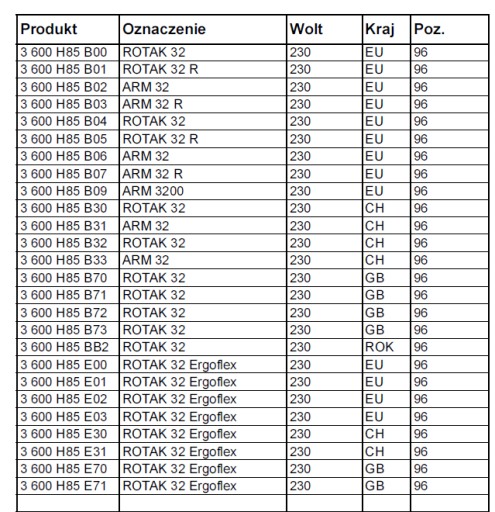 | Produkt | Oznaczenie | Wolt | Kraj | Poz. |
|---|---|---|---|---|
| 3 600 H85 B00 | ROTAK 32 | 230 | EU | 96 |
| 3 600 H85 B01 | ROTAK 32 R | 230 | EU | 96 |
| 3 600 H85 B02 | ARM 32 | 230 | EU | 96 |
| 3 600 H85 B03 | ARM 32 R | 230 | EU | 96 |
| 3 600 H85 B04 | ROTAK 32 | 230 | EU | 96 |
| 3 600 H85 B05 | ROTAK 32 R | 230 | EU | 96 |
| 3 600 H85 B06 | ARM 32 | 230 | EU | 96 |
| 3 600 H85 B07 | ARM 32 R | 230 | EU | 96 |
| 3 600 H85 B09 | ARM 3200 | 230 | EU | 96 |
| 3 600 H85 B30 | ROTAK 32 | 230 | CH | 96 |
| 3 600 H85 B31 | ARM 32 | 230 | CH | 96 |
| 3 600 H85 B32 | ROTAK 32 | 230 | CH | 96 |
| 3 600 H85 B33 | ARM 32 | 230 | CH | 96 |
| 3 600 H85 B70 | ROTAK 32 | 230 | GB | 96 |
| 3 600 H85 B71 | ROTAK 32 | 230 | GB | 96 |
| 3 600 H85 B72 | ROTAK 32 | 230 | GB | 96 |
| 3 600 H85 B73 | ROTAK 32 | 230 | GB | 96 |
| 3 600 H85 BB2 | ROTAK 32 | 230 | ROK | 96 |
| 3 600 H85 E00 | ROTAK 32 Ergoflex | 230 | EU | 96 |
| 3 600 H85 E01 | ROTAK 32 Ergoflex | 230 | EU | 96 |
| 3 600 H85 E02 | ROTAK 32 Ergoflex | 230 | EU | 96 |
| 3 600 H85 E03 | ROTAK 32 Ergoflex | 230 | EU | 96 |
| 3 600 H85 E30 | ROTAK 32 Ergoflex | 230 | CH | 96 |
| 3 600 H85 E31 | ROTAK 32 Ergoflex | 230 | CH | 96 |
| 3 600 H85 E70 | ROTAK 32 Ergoflex | 230 | GB | 96 |
| 3 600 H85 E71 | ROTAK 32 Ergoflex | 230 | GB | 96 |
| | | | | |